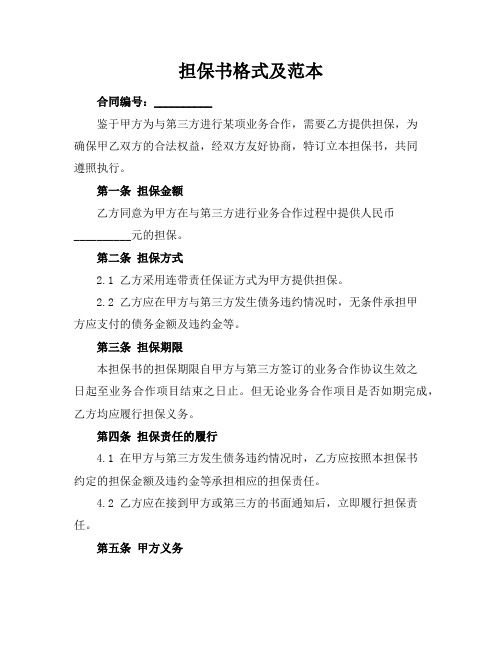 担保书格式及范本

合同编号：__________

鉴于甲方为与第三方进行某项业务合作，需要乙方提供担保，为确保甲乙双方的合法权益，经双方友好协商，特订立本担保书，共同遵照执行。

第一条 担保金额

乙方同意为甲方在与第三方进行业务合作过程中提供人民币__________元的担保。

第二条 担保方式

2.1 乙方采用连带责任保证方式为甲方提供担保。

2.2 乙方应在甲方与第三方发生债务违约情况时，无条件承担甲方应支付的债务金额及违约金等。

第三条 担保期限

本担保书的担保期限自甲方与第三方签订的业务合作协议生效之日起至业务合作项目结束之日止。但无论业务合作项目是否如期完成，乙方均应履行担保义务。

第四条 担保责任的履行

4.1 在甲方与第三方发生债务违约情况时，乙方应按照本担保书约定的担保金额及违约金等承担相应的担保责任。

4.2 乙方应在接到甲方或第三方的书面通知后，立即履行担保责任。

第五条 甲方义务